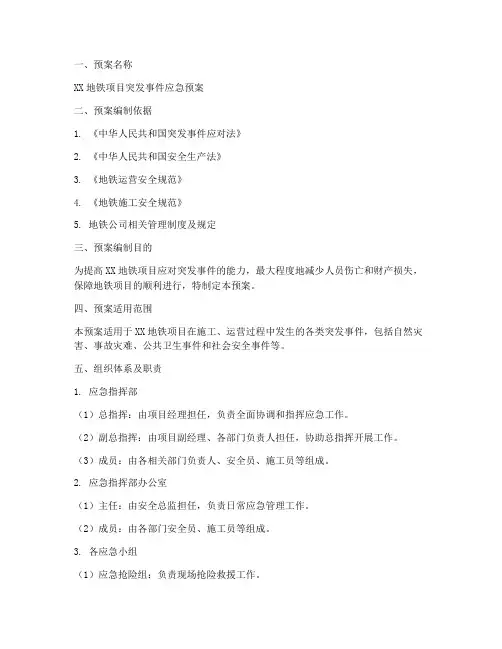 一、预案名称

XX 地铁项目突发事件应急预案

二、预案编制依据

1. 《中华人民共和国突发事件应对法》

2. 《中华人民共和国安全生产法》

3. 《地铁运营安全规范》

4. 《地铁施工安全规范》

5. 地铁公司相关管理制度及规定

三、预案编制目的

为提高 XX 地铁项目应对突发事件的能力，最大程度地减少人员伤亡和财产损失，保障地铁项目的顺利进行，特制定本预案。

四、预案适用范围

本预案适用于 XX 地铁项目在施工、运营过程中发生的各类突发事件，包括自然灾害、事故灾难、公共卫生事件和社会安全事件等。

五、组织体系及职责

1. 应急指挥部

（1）总指挥：由项目经理担任，负责全面协调和指挥应急工作。

（2）副总指挥：由项目副经理、各部门负责人担任，协助总指挥开展工作。

（3）成员：由各相关部门负责人、安全员、施工员等组成。

2. 应急指挥部办公室

（1）主任：由安全总监担任，负责日常应急管理工作。

（2）成员：由各部门安全员、施工员等组成。

3. 各应急小组

（1）应急抢险组：负责现场抢险救援工作。